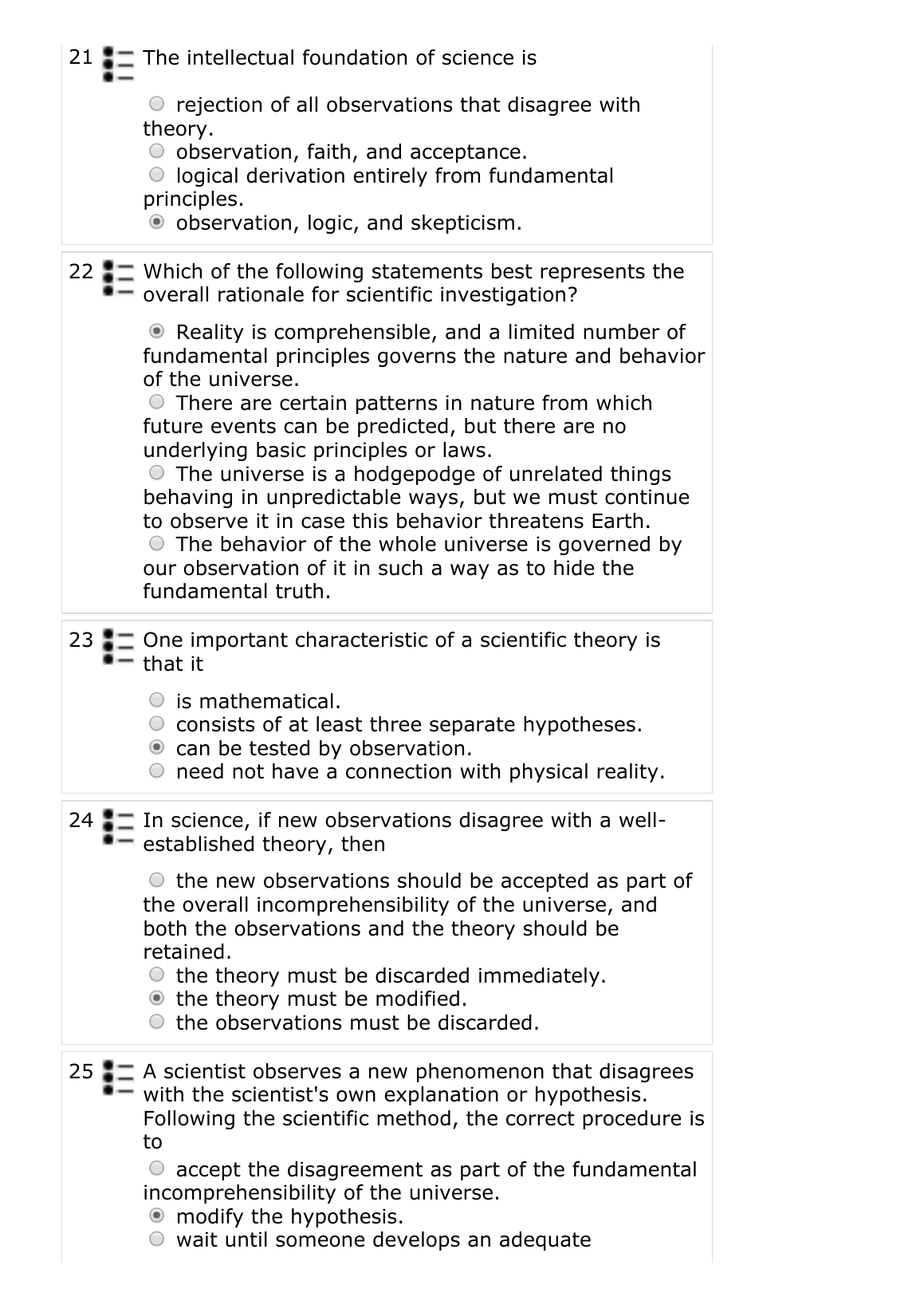 21 The intellectual foundation of science is

rejection of all observations that disagree with theory.
observation, faith, and acceptance.
logical derivation entirely from fundamental principles.
observation, logic, and skepticism.

22 Which of the following statements best represents the overall rationale for scientific investigation?

Reality is comprehensible, and a limited number of fundamental principles governs the nature and behavior of the universe.
There are certain patterns in nature from which future events can be predicted, but there are no underlying basic principles or laws.
The universe is a hodgepodge of unrelated things behaving in unpredictable ways, but we must continue to observe it in case this behavior threatens Earth.
The behavior of the whole universe is governed by our observation of it in such a way as to hide the fundamental truth.

23 One important characteristic of a scientific theory is that it

is mathematical.
consists of at least three separate hypotheses.
can be tested by observation.
need not have a connection with physical reality.

24 In science, if new observations disagree with a well-established theory, then

the new observations should be accepted as part of the overall incomprehensibility of the universe, and both the observations and the theory should be retained.
the theory must be discarded immediately.
the theory must be modified.
the observations must be discarded.

25 A scientist observes a new phenomenon that disagrees with the scientist's own explanation or hypothesis. Following the scientific method, the correct procedure is to

accept the disagreement as part of the fundamental incomprehensibility of the universe.
modify the hypothesis.
wait until someone develops an adequate